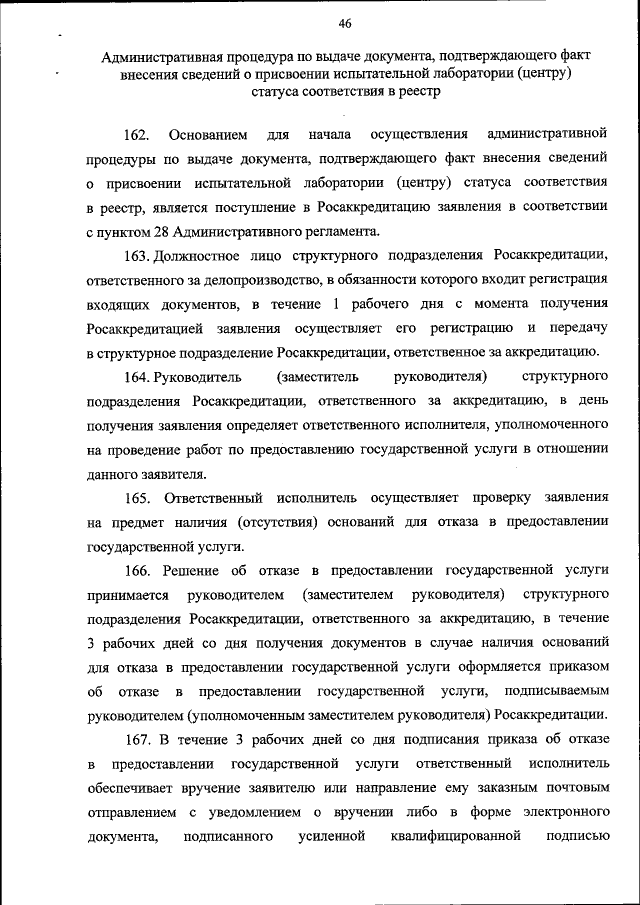 46

Административная процедура по выдаче документа, подтверждающего факт внесения сведений о присвоении испытательной лаборатории (центру) статуса соответствия в реестр

162. Основанием для начала осуществления административной процедуры по выдаче документа, подтверждающего факт внесения сведений о присвоении испытательной лаборатории (центру) статуса соответствия в реестр, является поступление в Росаккредитацию заявления в соответствии с пунктом 28 Административного регламента.

163. Должностное лицо структурного подразделения Росаккредитации, ответственного за делопроизводство, в обязанности которого входит регистрация входящих документов, в течение 1 рабочего дня с момента получения Росаккредитацией заявления осуществляет его регистрацию и передачу в структурное подразделение Росаккредитации, ответственное за аккредитацию.

164. Руководитель (заместитель руководителя) структурного подразделения Росаккредитации, ответственного за аккредитацию, в день получения заявления определяет ответственного исполнителя, уполномоченного на проведение работ по предоставлению государственной услуги в отношении данного заявителя.

165. Ответственный исполнитель осуществляет проверку заявления на предмет наличия (отсутствия) оснований для отказа в предоставлении государственной услуги.

166. Решение об отказе в предоставлении государственной услуги принимается руководителем (заместителем руководителя) структурного подразделения Росаккредитации, ответственного за аккредитацию, в течение 3 рабочих дней со дня получения документов в случае наличия оснований для отказа в предоставлении государственной услуги оформляется приказом об отказе в предоставлении государственной услуги, подписываемым руководителем (уполномоченным заместителем руководителя) Росаккредитации.

167. В течение 3 рабочих дней со дня подписания приказа об отказе в предоставлении государственной услуги ответственный исполнитель обеспечивает вручение заявителю или направление ему заказным почтовым отправлением с уведомлением о вручении либо в форме электронного документа, подписанного усиленной квалифицированной подписью